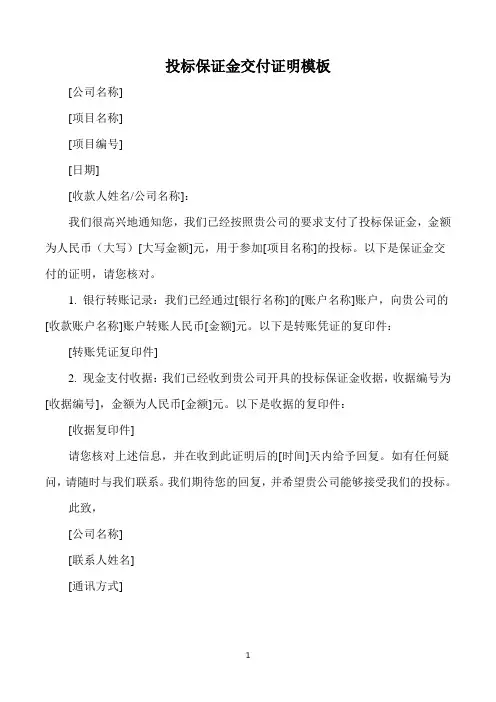 投标保证金交付证明模板

[公司名称]

[项目名称]

[项目编号]

[日期]

[收款人姓名/公司名称]：

我们很高兴地通知您，我们已经按照贵公司的要求支付了投标保证金，金额为人民币（大写）[大写金额]元，用于参加[项目名称]的投标。以下是保证金交付的证明，请您核对。

1. 银行转账记录：我们已经通过[银行名称]的[账户名称]账户，向贵公司的[收款账户名称]账户转账人民币[金额]元。以下是转账凭证的复印件：

[转账凭证复印件]

2. 现金支付收据：我们已经收到贵公司开具的投标保证金收据，收据编号为[收据编号]，金额为人民币[金额]元。以下是收据的复印件：

[收据复印件]

请您核对上述信息，并在收到此证明后的[时间]天内给予回复。如有任何疑问，请随时与我们联系。我们期待您的回复，并希望贵公司能够接受我们的投标。

此致，

[公司名称]

[联系人姓名]

[通讯方式]

1